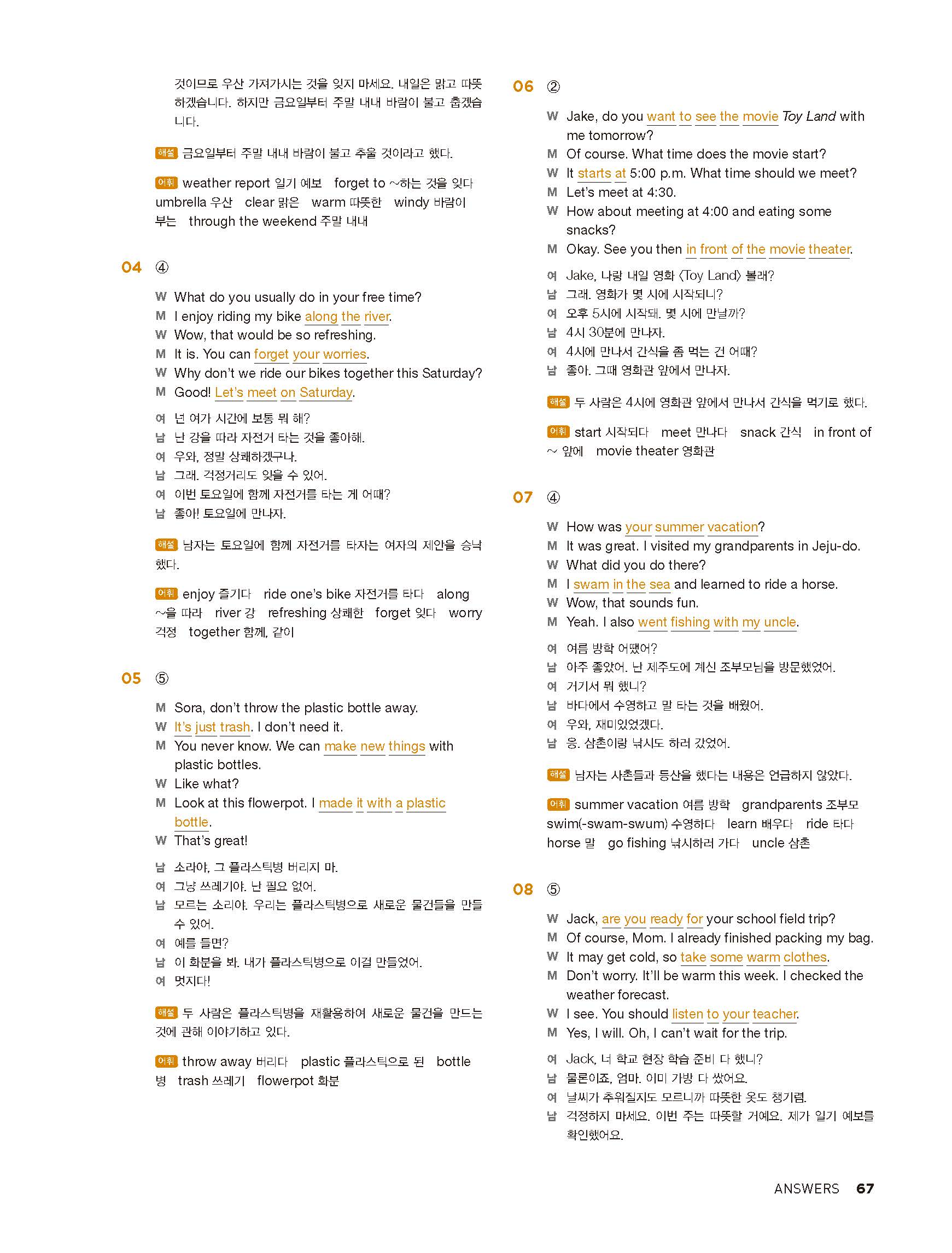 것이므로 우산 가져가시는 것을 잊지 마세요. 내일은 맑고 따뜻하겠습니다. 하지만 금요일부터 주말 내내 바람이 불고 춥겠습니다.

해설 금요일부터 주말 내내 바람이 불고 추울 것이라고 했다.

어휘 weather report 일기 예보 forget to ~하는 것을 잊다 umbrella 우산 clear 맑은 warm 따뜻한 windy 바람이 부는 through the weekend 주말 내내

04 ④

W What do you usually do in your free time?
M I enjoy riding my bike along the river.
W Wow, that would be so refreshing.
M It is. You can forget your worries.
W Why don't we ride our bikes together this Saturday?
M Good! Let's meet on Saturday.

여 넌 여가 시간에 보통 뭐 해?
남 난 강을 따라 자전거 타는 것을 좋아해.
여 우와, 정말 상쾌하겠구나.
남 그래. 걱정거리도 잊을 수 있어.
여 이번 토요일에 함께 자전거를 타는 게 어때?
남 좋아! 토요일에 만나자.

해설 남자는 토요일에 함께 자전거를 타자는 여자의 제안을 승낙했다.

어휘 enjoy 즐기다 ride one's bike 자전거를 타다 along ~을 따라 river 강 refreshing 상쾌한 forget 잊다 worry 걱정 together 함께, 같이

05 ⑤

M Sora, don't throw the plastic bottle away.
W It's just trash. I don't need it.
M You never know. We can make new things with plastic bottles.
W Like what?
M Look at this flowerpot. I made it with a plastic bottle.
W That's great!

남 소라야, 그 플라스틱병 버리지 마.
여 그냥 쓰레기야. 난 필요 없어.
남 모르는 소리야. 우리는 플라스틱병으로 새로운 물건들을 만들 수 있어.
여 예를 들면?
남 이 화분을 봐. 내가 플라스틱병으로 이걸 만들었어.
여 멋지다!

해설 두 사람은 플라스틱병을 재활용하여 새로운 물건을 만드는 것에 관해 이야기하고 있다.

어휘 throw away 버리다 plastic 플라스틱으로 된 bottle 병 trash 쓰레기 flowerpot 화분

06 ②

W Jake, do you want to see the movie Toy Land with me tomorrow?
M Of course. What time does the movie start?
W It starts at 5:00 p.m. What time should we meet?
M Let's meet at 4:30.
W How about meeting at 4:00 and eating some snacks?
M Okay. See you then in front of the movie theater.

여 Jake, 나랑 내일 영화 〈Toy Land〉 볼래?
남 그래. 영화가 몇 시에 시작되니?
여 오후 5시에 시작돼. 몇 시에 만날까?
남 4시 30분에 만나자.
여 4시에 만나서 간식을 좀 먹는 건 어때?
남 좋아. 그때 영화관 앞에서 만나자.

해설 두 사람은 4시에 영화관 앞에서 만나서 간식을 먹기로 했다.

어휘 start 시작되다 meet 만나다 snack 간식 in front of ~ 앞에 movie theater 영화관

07 ④

W How was your summer vacation?
M It was great. I visited my grandparents in Jeju-do.
W What did you do there?
M I swam in the sea and learned to ride a horse.
W Wow, that sounds fun.
M Yeah. I also went fishing with my uncle.

여 여름 방학 어땠어?
남 아주 좋았어. 난 제주도에 계신 조부모님을 방문했었어.
여 거기서 뭐 했니?
남 바다에서 수영하고 말 타는 것을 배웠어.
여 우와, 재미있었겠다.
남 응. 삼촌이랑 낚시도 하러 갔었어.

해설 남자는 사촌들과 등산을 했다는 내용은 언급하지 않았다.

어휘 summer vacation 여름 방학 grandparents 조부모 swim(-swam-swum) 수영하다 learn 배우다 ride 타다 horse 말 go fishing 낚시하러 가다 uncle 삼촌

08 ⑤

W Jack, are you ready for your school field trip?
M Of course, Mom. I already finished packing my bag.
W It may get cold, so take some warm clothes.
M Don't worry. It'll be warm this week. I checked the weather forecast.
W I see. You should listen to your teacher.
M Yes, I will. Oh, I can't wait for the trip.

여 Jack, 너 학교 현장 학습 준비 다 했니?
남 물론이죠, 엄마. 이미 가방 다 쌌어요.
여 날씨가 추워질지도 모르니까 따뜻한 옷도 챙기렴.
남 걱정하지 마세요. 이번 주는 따뜻할 거예요. 제가 일기 예보를 확인했어요.

ANSWERS 67